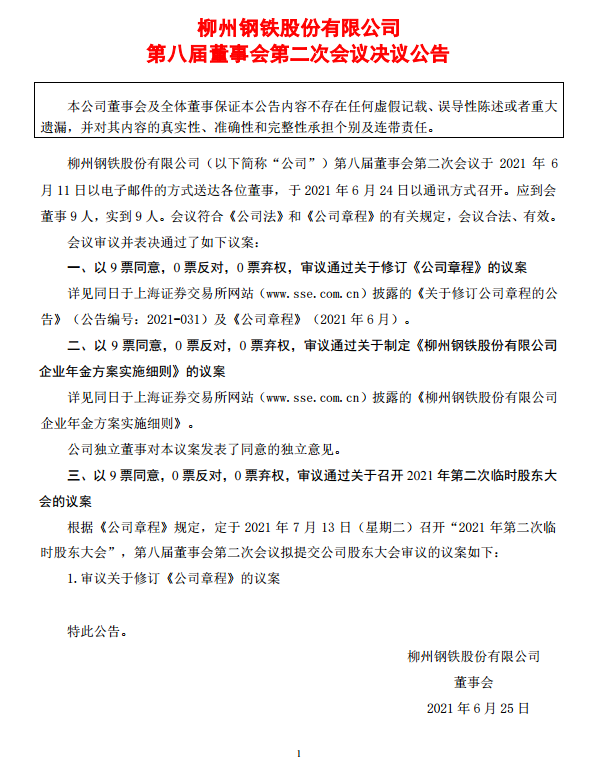 柳州钢铁股份有限公司
第八届董事会第二次会议决议公告

本公司董事会及全体董事保证本公告内容不存在任何虚假记载、误导性陈述或者重大遗漏，并对其内容的真实性、准确性和完整性承担个别及连带责任。

柳州钢铁股份有限公司（以下简称“公司”）第八届董事会第二次会议于 2021 年 6 月 11 日以电子邮件的方式送达各位董事，于 2021 年 6 月 24 日以通讯方式召开。应到会董事 9 人，实到 9 人。会议符合《公司法》和《公司章程》的有关规定，会议合法、有效。

会议审议并表决通过了如下议案：

一、以 9 票同意，0 票反对，0 票弃权，审议通过关于修订《公司章程》的议案

详见同日于上海证券交易所网站（www.sse.com.cn）披露的《关于修订公司章程的公告》（公告编号：2021-031）及《公司章程》（2021 年 6 月）。

二、以 9 票同意，0 票反对，0 票弃权，审议通过关于制定《柳州钢铁股份有限公司企业年金方案实施细则》的议案

详见同日于上海证券交易所网站（www.sse.com.cn）披露的《柳州钢铁股份有限公司企业年金方案实施细则》。

公司独立董事对本议案发表了同意的独立意见。

三、以 9 票同意，0 票反对，0 票弃权，审议通过关于召开 2021 年第二次临时股东大会的议案

根据《公司章程》规定，定于 2021 年 7 月 13 日（星期二）召开“2021 年第二次临时股东大会”，第八届董事会第二次会议拟提交公司股东大会审议的议案如下：

1. 审议关于修订《公司章程》的议案

特此公告。

柳州钢铁股份有限公司
董事会
2021 年 6 月 25 日

1